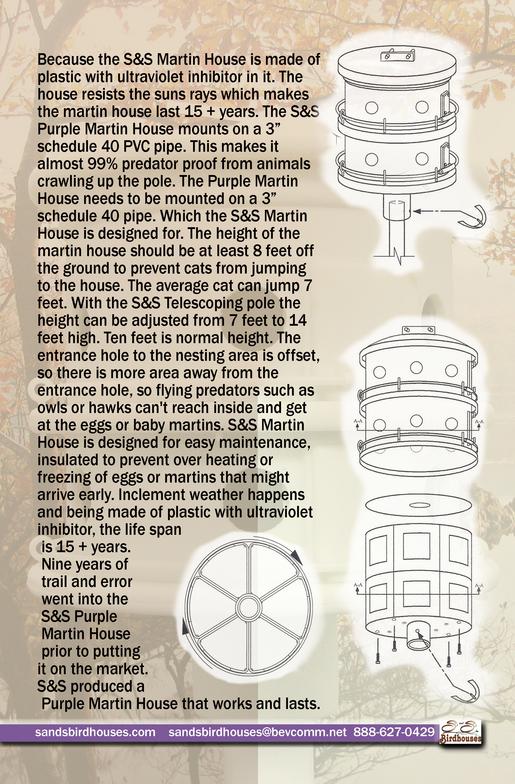 Because the S&S Martin House is made of plastic with ultraviolet inhibitor in it. The house resists the suns rays which makes the martin house last 15 + years. The S&S Purple Martin House mounts on a 3" schedule 40 PVC pipe. This makes it almost 99% predator proof from animals crawling up the pole. The Purple Martin House needs to be mounted on a 3" schedule 40 pipe. Which the S&S Martin House is designed for. The height of the martin house should be at least 8 feet off the ground to prevent cats from jumping to the house. The average cat can jump 7 feet. With the S&S Telescoping pole the height can be adjusted from 7 feet to 14 feet high. Ten feet is normal height. The entrance hole to the nesting area is offset, so there is more area away from the entrance hole, so flying predators such as owls or hawks can't reach inside and get at the eggs or baby martins. S&S Martin House is designed for easy maintenance, insulated to prevent over heating or freezing of eggs or martins that might arrive early. Inclement weather happens and being made of plastic with ultraviolet inhibitor, the life span is 15 + years. Nine years of trail and error went into the S&S Purple Martin House prior to putting it on the market. S&S produced a Purple Martin House that works and lasts.

sandsbirdhouses.com sandsbirdhouses@bevcomm.net 888-627-0429 S&S Birdhouses